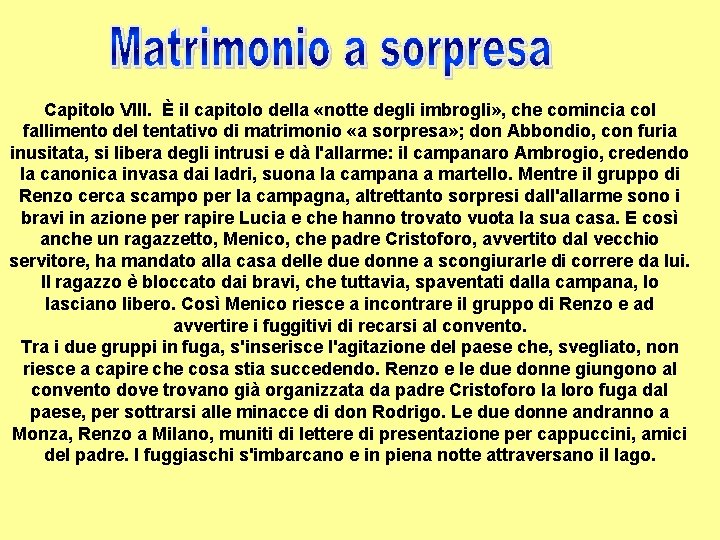 Matrimonio a sorpresa

Capitolo VIII. È il capitolo della «notte degli imbrogli», che comincia col fallimento del tentativo di matrimonio «a sorpresa»; don Abbondio, con furia inusitata, si libera degli intrusi e dà l'allarme: il campanaro Ambrogio, credendo la canonica invasa dai ladri, suona la campana a martello. Mentre il gruppo di Renzo cerca scampo per la campagna, altrettanto sorpresi dall'allarme sono i bravi in azione per rapire Lucia e che hanno trovato vuota la sua casa. E così anche un ragazzetto, Menico, che padre Cristoforo, avvertito dal vecchio servitore, ha mandato alla casa delle due donne a scongiurarle di correre da lui. Il ragazzo è bloccato dai bravi, che tuttavia, spaventati dalla campana, lo lasciano libero. Così Menico riesce a incontrare il gruppo di Renzo e ad avvertire i fuggitivi di recarsi al convento.
Tra i due gruppi in fuga, s'inserisce l'agitazione del paese che, svegliato, non riesce a capire che cosa stia succedendo. Renzo e le due donne giungono al convento dove trovano già organizzata da padre Cristoforo la loro fuga dal paese, per sottrarsi alle minacce di don Rodrigo. Le due donne andranno a Monza, Renzo a Milano, muniti di lettere di presentazione per cappuccini, amici del padre. I fuggiaschi s'imbarcano e in piena notte attraversano il lago.